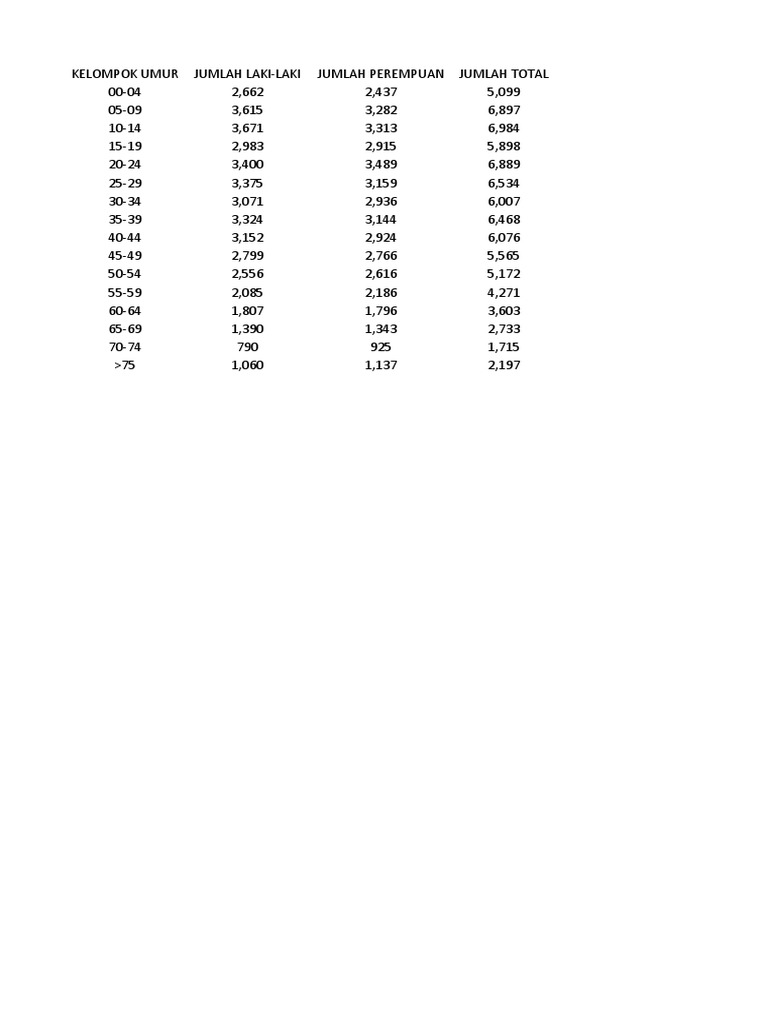 | KELOMPOK UMUR | JUMLAH LAKI-LAKI | JUMLAH PEREMPUAN | JUMLAH TOTAL |
|---|---|---|---|
| 00-04 | 2,662 | 2,437 | 5,099 |
| 05-09 | 3,615 | 3,282 | 6,897 |
| 10-14 | 3,671 | 3,313 | 6,984 |
| 15-19 | 2,983 | 2,915 | 5,898 |
| 20-24 | 3,400 | 3,489 | 6,889 |
| 25-29 | 3,375 | 3,159 | 6,534 |
| 30-34 | 3,071 | 2,936 | 6,007 |
| 35-39 | 3,324 | 3,144 | 6,468 |
| 40-44 | 3,152 | 2,924 | 6,076 |
| 45-49 | 2,799 | 2,766 | 5,565 |
| 50-54 | 2,556 | 2,616 | 5,172 |
| 55-59 | 2,085 | 2,186 | 4,271 |
| 60-64 | 1,807 | 1,796 | 3,603 |
| 65-69 | 1,390 | 1,343 | 2,733 |
| 70-74 | 790 | 925 | 1,715 |
| >75 | 1,060 | 1,137 | 2,197 |